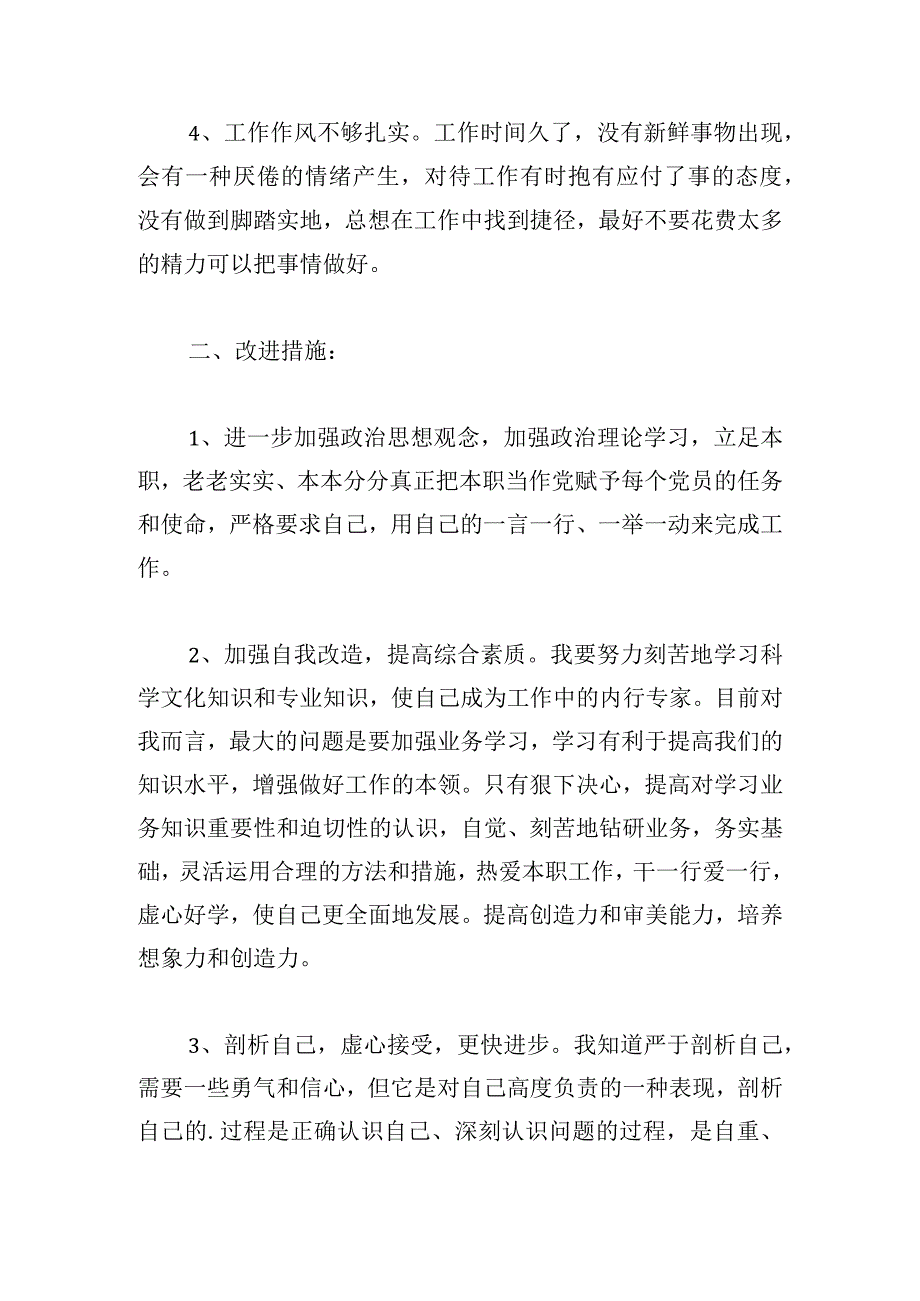 4、工作作风不够扎实。工作时间久了，没有新鲜事物出现，会有一种厌倦的情绪产生，对待工作有时抱有应付了事的态度，没有做到脚踏实地，总想在工作中找到捷径，最好不要花费太多的精力可以把事情做好。

二、改进措施：

1、进一步加强政治思想观念，加强政治理论学习，立足本职，老老实实、本本分分真正把本职当作党赋予每个党员的任务和使命，严格要求自己，用自己的一言一行、一举一动来完成工作。

2、加强自我改造，提高综合素质。我要努力刻苦地学习科学文化知识和专业知识，使自己成为工作中的内行专家。目前对我而言，最大的问题是要加强业务学习，学习有利于提高我们的知识水平，增强做好工作的本领。只有狠下决心，提高对学习业务知识重要性和迫切性的认识，自觉、刻苦地钻研业务，务实基础，灵活运用合理的方法和措施，热爱本职工作，干一行爱一行，虚心好学，使自己更全面地发展。提高创造力和审美能力，培养想象力和创造力。

3、剖析自己，虚心接受，更快进步。我知道严于剖析自己，需要一些勇气和信心，但它是对自己高度负责的一种表现，剖析自己的.过程是正确认识自己、深刻认识问题的过程，是自重、